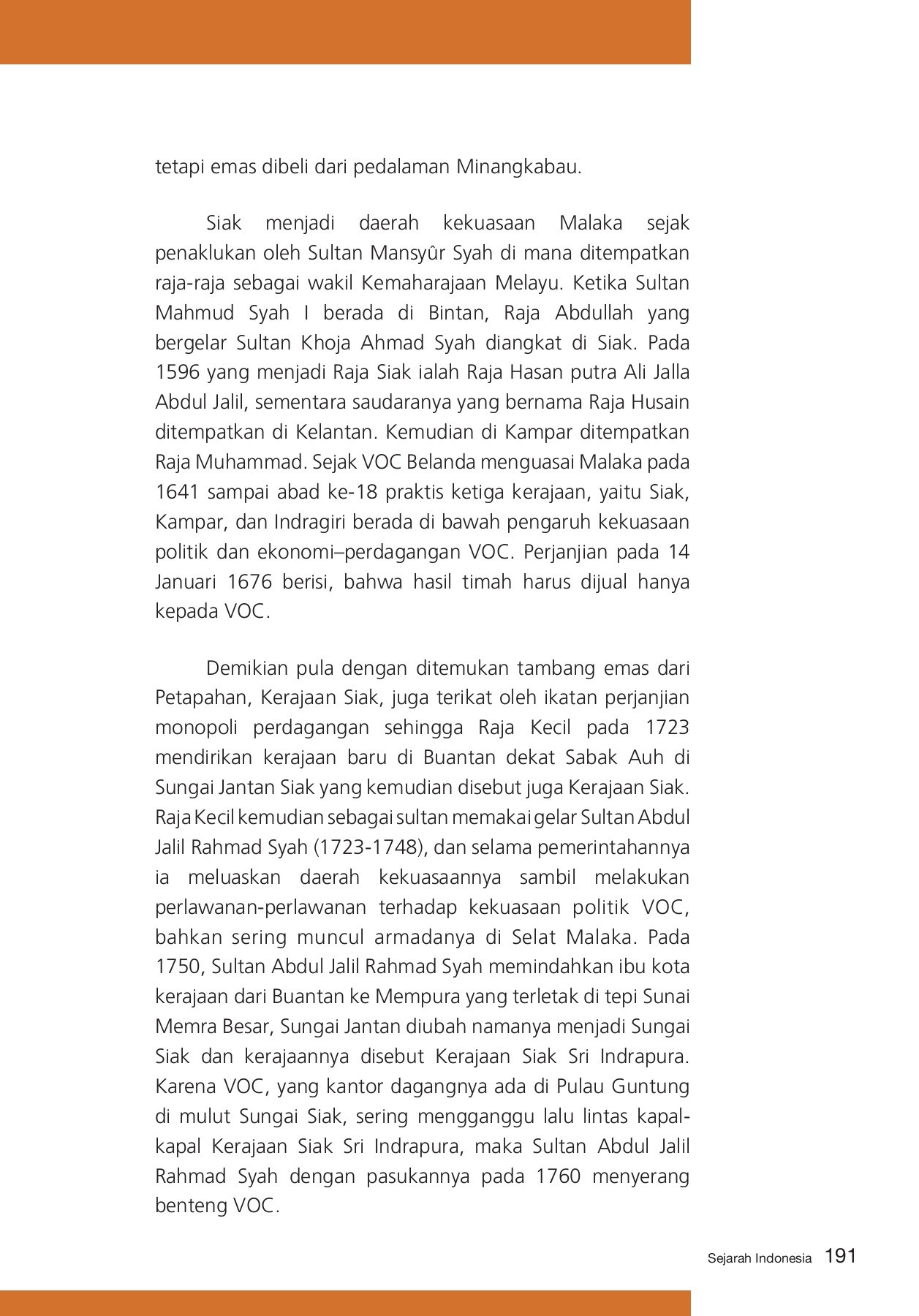 tetapi emas dibeli dari pedalaman Minangkabau.

Siak menjadi daerah kekuasaan Malaka sejak penaklukan oleh Sultan Mansyûr Syah di mana ditempatkan raja-raja sebagai wakil Kemaharajaan Melayu. Ketika Sultan Mahmud Syah I berada di Bintan, Raja Abdullah yang bergelar Sultan Khoja Ahmad Syah diangkat di Siak. Pada 1596 yang menjadi Raja Siak ialah Raja Hasan putra Ali Jalla Abdul Jalil, sementara saudaranya yang bernama Raja Husain ditempatkan di Kelantan. Kemudian di Kampar ditempatkan Raja Muhammad. Sejak VOC Belanda menguasai Malaka pada 1641 sampai abad ke-18 praktis ketiga kerajaan, yaitu Siak, Kampar, dan Indragiri berada di bawah pengaruh kekuasaan politik dan ekonomi–perdagangan VOC. Perjanjian pada 14 Januari 1676 berisi, bahwa hasil timah harus dijual hanya kepada VOC.

Demikian pula dengan ditemukan tambang emas dari Petapahan, Kerajaan Siak, juga terikat oleh ikatan perjanjian monopoli perdagangan sehingga Raja Kecil pada 1723 mendirikan kerajaan baru di Buantan dekat Sabak Auh di Sungai Jantan Siak yang kemudian disebut juga Kerajaan Siak. Raja Kecil kemudian sebagai sultan memakai gelar Sultan Abdul Jalil Rahmad Syah (1723-1748), dan selama pemerintahannya ia meluaskan daerah kekuasaannya sambil melakukan perlawanan-perlawanan terhadap kekuasaan politik VOC, bahkan sering muncul armadanya di Selat Malaka. Pada 1750, Sultan Abdul Jalil Rahmad Syah memindahkan ibu kota kerajaan dari Buantan ke Mempura yang terletak di tepi Sunai Memra Besar, Sungai Jantan diubah namanya menjadi Sungai Siak dan kerajaannya disebut Kerajaan Siak Sri Indrapura. Karena VOC, yang kantor dagangnya ada di Pulau Guntung di mulut Sungai Siak, sering mengganggu lalu lintas kapal-kapal Kerajaan Siak Sri Indrapura, maka Sultan Abdul Jalil Rahmad Syah dengan pasukannya pada 1760 menyerang benteng VOC.

Sejarah Indonesia 191